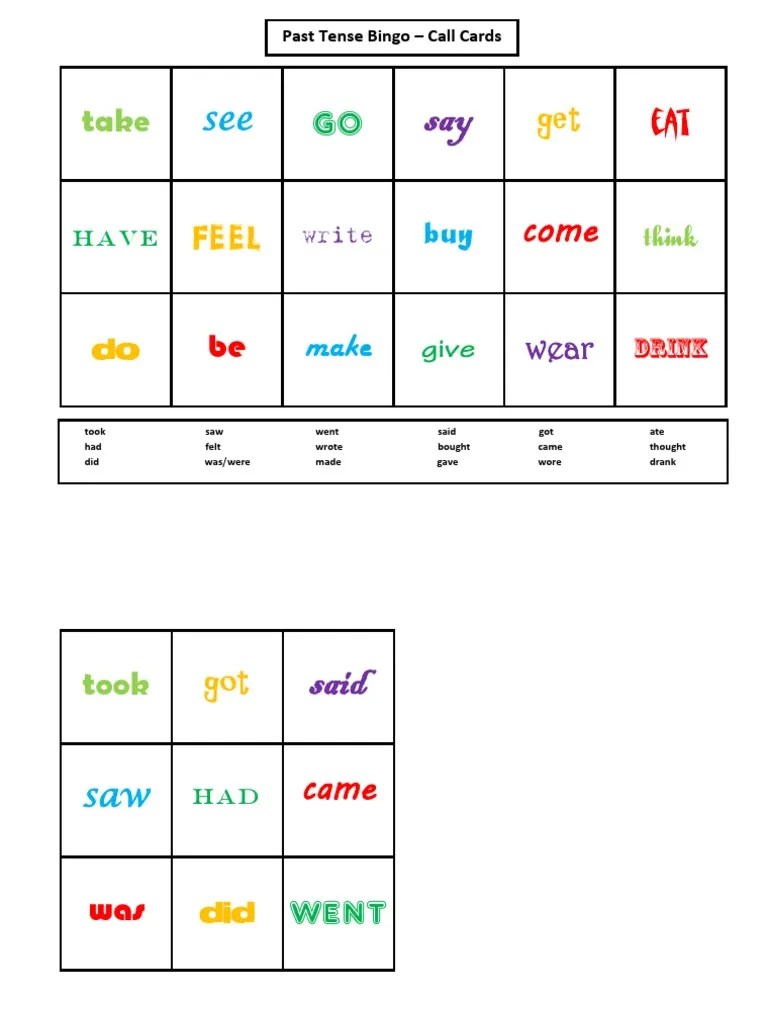 Past Tense Bingo – Call Cards

| take | see | GO | say | get | EAT |
|---|---|---|---|---|---|
| HAVE | FEEL | write | buy | come | think |
| do | be | make | give | wear | DRINK |

| took | saw | went | said | got | ate |
|---|---|---|---|---|---|
| had | felt | wrote | bought | came | thought |
| did | was/were | made | gave | wore | drank |

| took | got | said |
|---|---|---|
| saw | HAD | came |
| was | did | WENT |